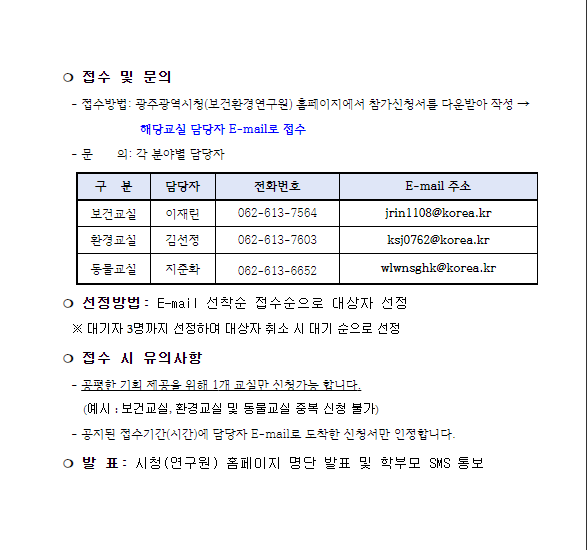 ❍ 접수 및 문의

- 접수방법: 광주광역시청(보건환경연구원) 홈페이지에서 참가신청서를 다운받아 작성 → 해당교실 담당자 E-mail로 접수

- 문 의: 각 분야별 담당자

| 구 분 | 담당자 | 전화번호 | E-mail 주소 |
|---|---|---|---|
| 보건교실 | 이재린 | 062-613-7564 | jrin1108@korea.kr |
| 환경교실 | 김선정 | 062-613-7603 | ksj0762@korea.kr |
| 동물교실 | 지준화 | 062-613-6652 | wlwnsghk@korea.kr |

❍ 선정방법: E-mail 선착순 접수순으로 대상자 선정

※ 대기자 3명까지 선정하여 대상자 취소 시 대기 순으로 선정

❍ 접수 시 유의사항

- 공평한 기회 제공을 위해 1개 교실만 신청가능 합니다.
(예시 : 보건교실, 환경교실 및 동물교실 중복 신청 불가)

- 공지된 접수기간(시간)에 담당자 E-mail로 도착한 신청서만 인정합니다.

❍ 발 표: 시청(연구원) 홈페이지 명단 발표 및 학부모 SMS 통보